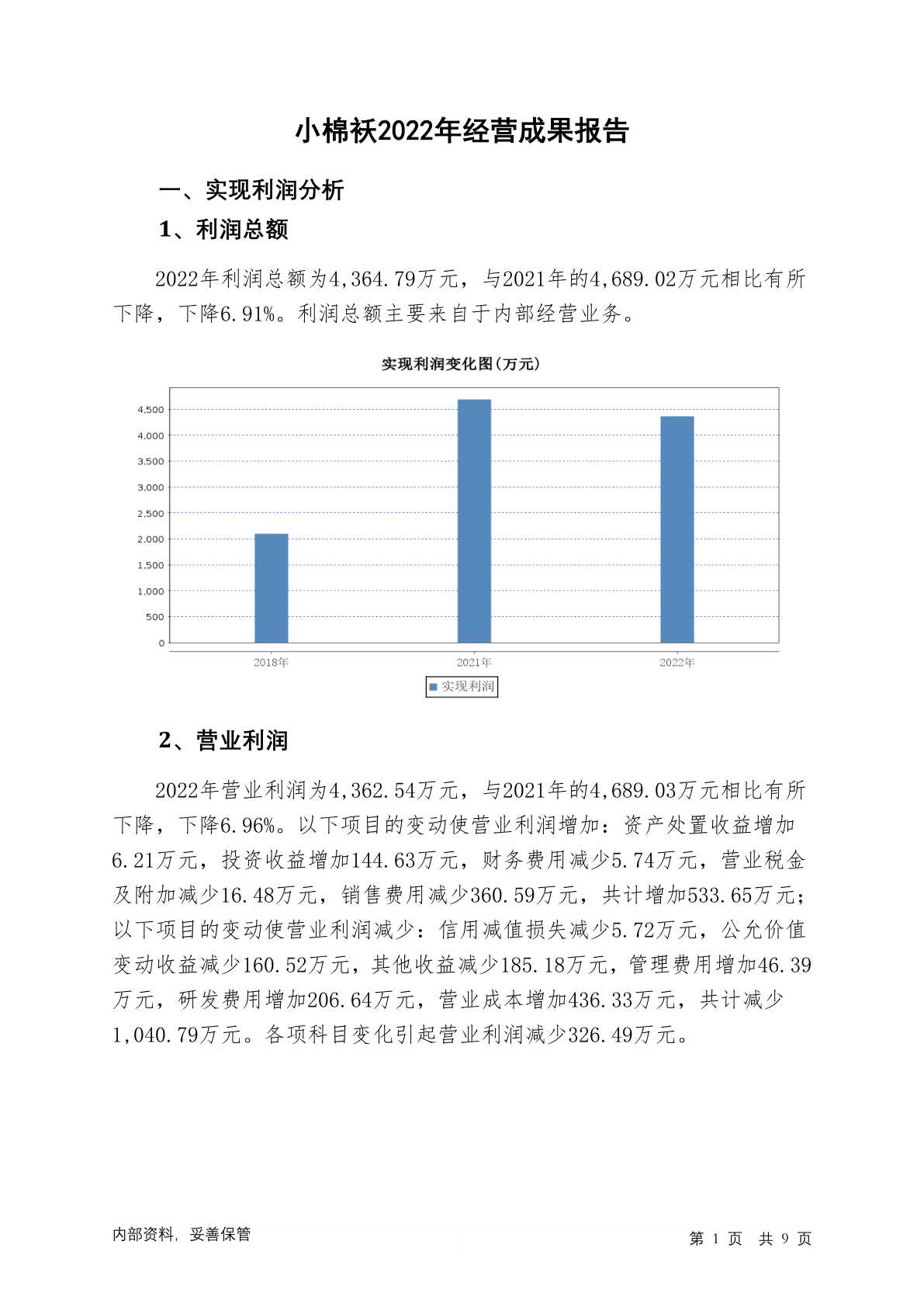 小棉袄2022年经营成果报告

一、实现利润分析

1、利润总额

2022年利润总额为4,364.79万元，与2021年的4,689.02万元相比有所下降，下降6.91%。利润总额主要来自于内部经营业务。

实现利润变化图(万元)

4,500
4,000
3,500
3,000
2,500
2,000
1,500
1,000
500
0

2018年 2021年 2022年

实现利润

2、营业利润

2022年营业利润为4,362.54万元，与2021年的4,689.03万元相比有所下降，下降6.96%。以下项目的变动使营业利润增加：资产处置收益增加6.21万元，投资收益增加144.63万元，财务费用减少5.74万元，营业税金及附加减少16.48万元，销售费用减少360.59万元，共计增加533.65万元；以下项目的变动使营业利润减少：信用减值损失减少5.72万元，公允价值变动收益减少160.52万元，其他收益减少185.18万元，管理费用增加46.39万元，研发费用增加206.64万元，营业成本增加436.33万元，共计减少1,040.79万元。各项科目变化引起营业利润减少326.49万元。

内部资料，妥善保管

第 1 页 共 9 页